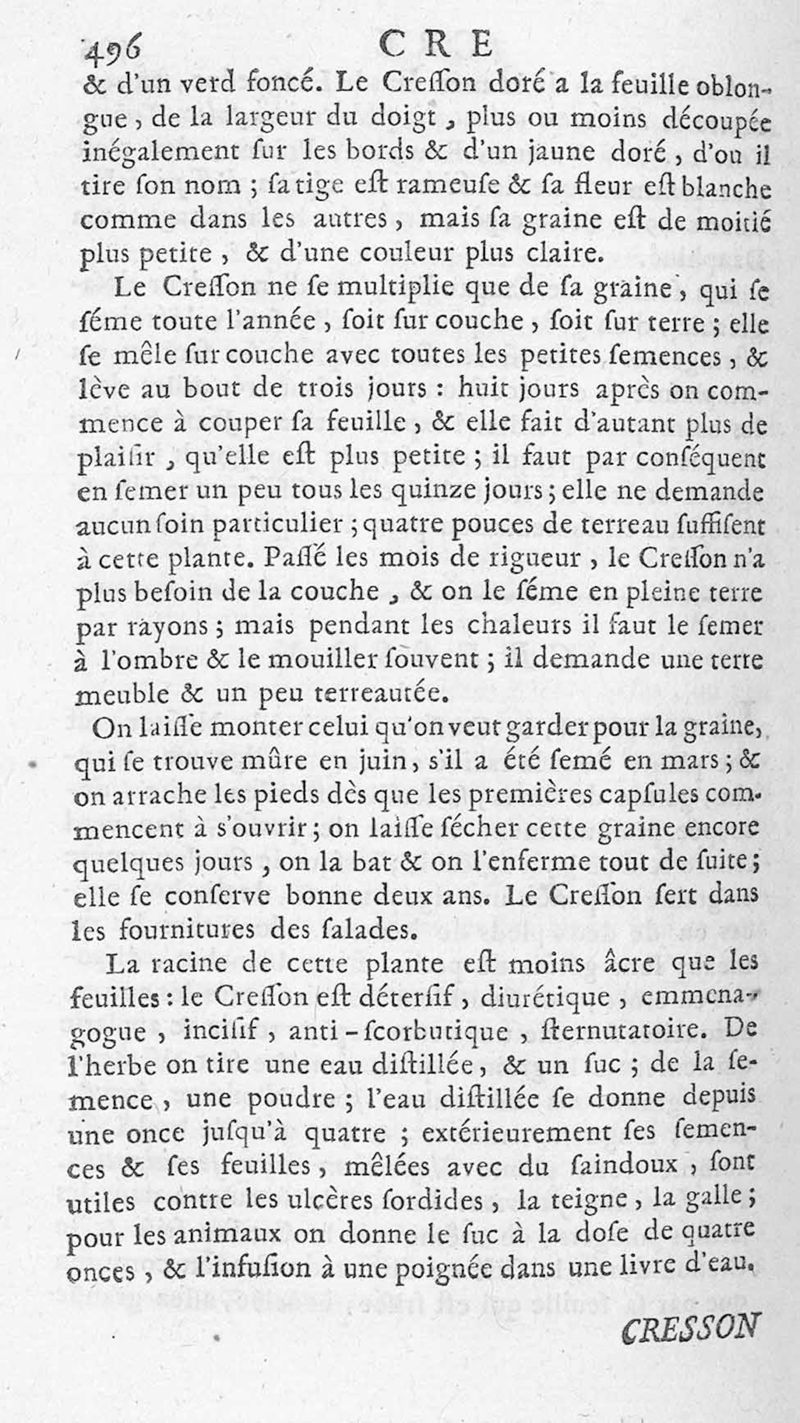 496 CRE

& d'un verd foncé. Le Creſſon doré a la feuille oblongue, de la largeur du doigt, plus ou moins découpée inégalement ſur les bords & d'un jaune doré, d'ou il tire ſon nom ; ſa tige eſt rameuſe & ſa fleur eſt blanche comme dans les autres, mais ſa graine eſt de moitié plus petite, & d'une couleur plus claire.

Le Creſſon ne ſe multiplie que de ſa graine, qui ſe ſéme toute l'année, ſoit ſur couche, ſoit ſur terre ; elle ſe mêle ſur couche avec toutes les petites ſemences, & lève au bout de trois jours : huit jours après on commence à couper ſa feuille, & elle fait d'autant plus de plaiſir, qu'elle eſt plus petite ; il faut par conſéquent en ſemer un peu tous les quinze jours ; elle ne demande aucun ſoin particulier ; quatre pouces de terreau ſuffiſent à cette plante. Paſſé les mois de rigueur, le Creſſon n'a plus beſoin de la couche, & on le ſéme en pleine terre par rayons ; mais pendant les chaleurs il faut le ſemer à l'ombre & le mouiller ſouvent ; il demande une terre meuble & un peu terreautée.

On laiſſe monter celui qu'on veut garder pour la graine, qui ſe trouve mûre en juin, s'il a été ſemé en mars ; & on arrache les pieds dès que les premières capſules commencent à s'ouvrir ; on laiſſe ſécher cette graine encore quelques jours, on la bat & on l'enferme tout de ſuite ; elle ſe conſerve bonne deux ans. Le Creſſon ſert dans les fournitures des ſalades.

La racine de cette plante eſt moins âcre que les feuilles : le Creſſon eſt déterſif, diurétique, emmenagogue, inciſif, anti-ſcorbutique, ſternutatoire. De l'herbe on tire une eau diſtillée, & un ſuc ; de la ſemence, une poudre ; l'eau diſtillée ſe donne depuis une once juſqu'à quatre ; extérieurement ſes ſemences & ſes feuilles, mêlées avec du ſaindoux, ſont utiles contre les ulcères ſordides, la teigne, la galle ; pour les animaux on donne le ſuc à la doſe de quatre onces, & l'infuſion à une poignée dans une livre d'eau.

CRESSON